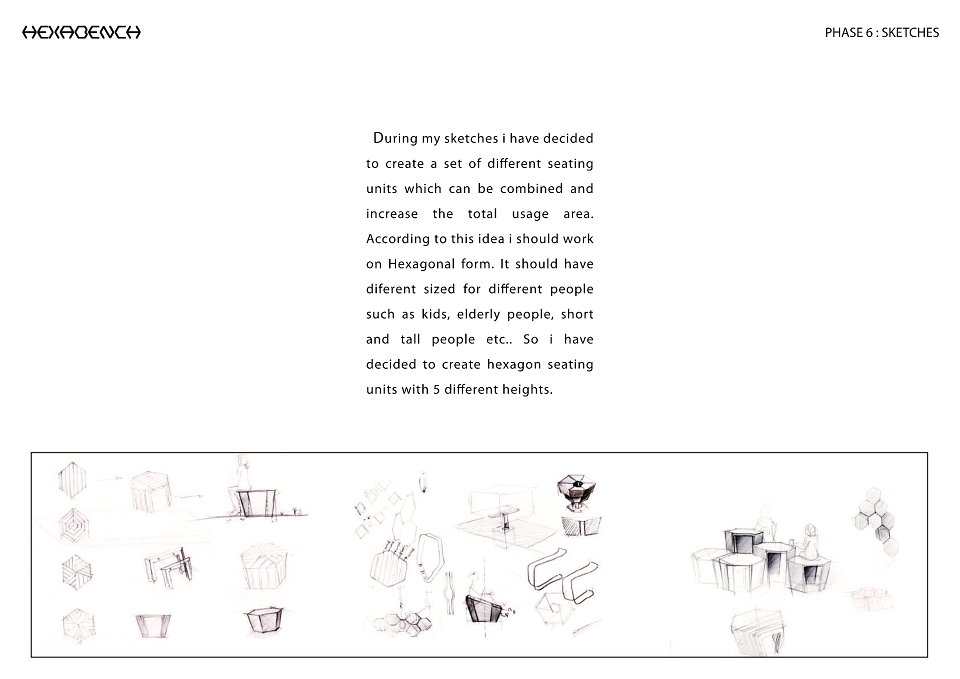 HEXABENCH

PHASE 6 : SKETCHES

During my sketches i have decided to create a set of different seating units which can be combined and increase the total usage area. According to this idea i should work on Hexagonal form. It should have diferent sized for different people such as kids, elderly people, short and tall people etc.. So i have decided to create hexagon seating units with 5 different heights.